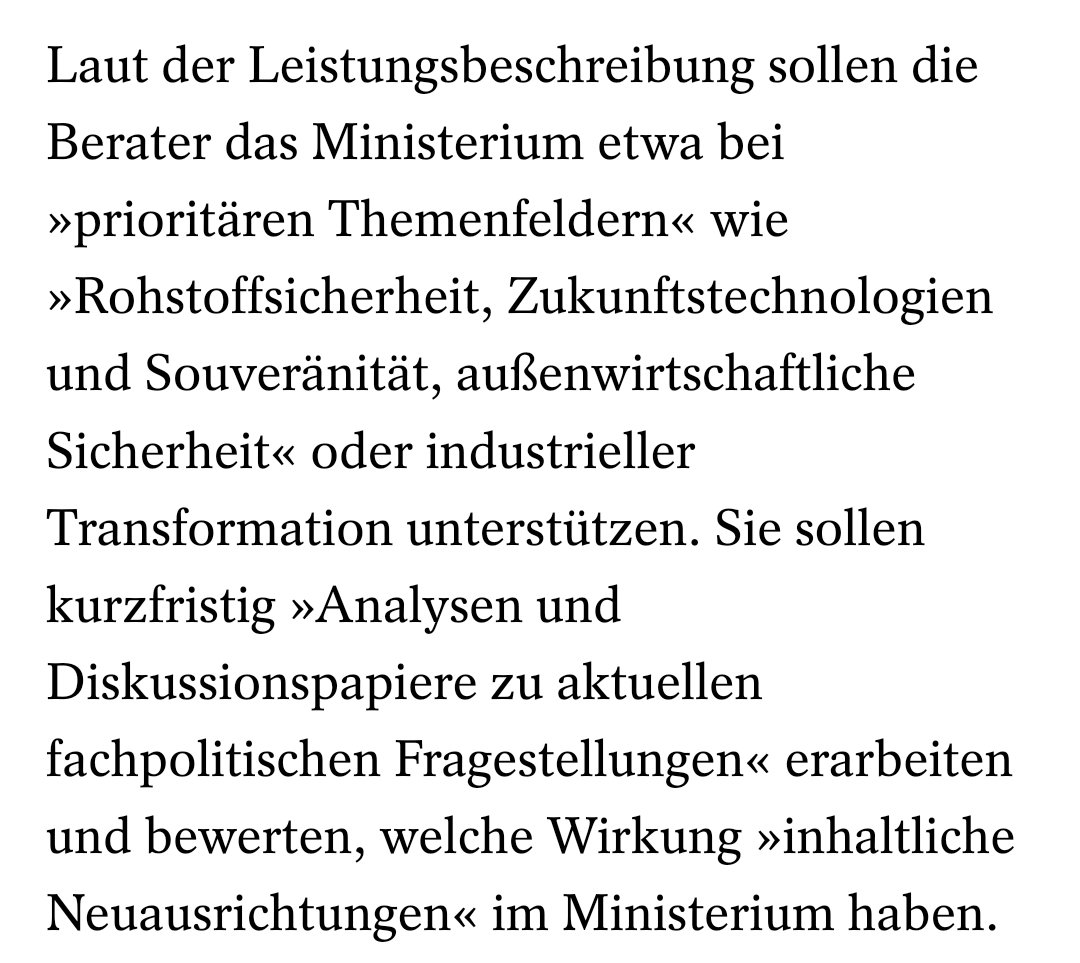 Laut der Leistungsbeschreibung sollen die Berater das Ministerium etwa bei »prioritären Themenfeldern« wie »Rohstoffsicherheit, Zukunftstechnologien und Souveränität, außenwirtschaftliche Sicherheit« oder industrieller Transformation unterstützen. Sie sollen kurzfristig »Analysen und Diskussionspapiere zu aktuellen fachpolitischen Fragestellungen« erarbeiten und bewerten, welche Wirkung »inhaltliche Neuausrichtungen« im Ministerium haben.